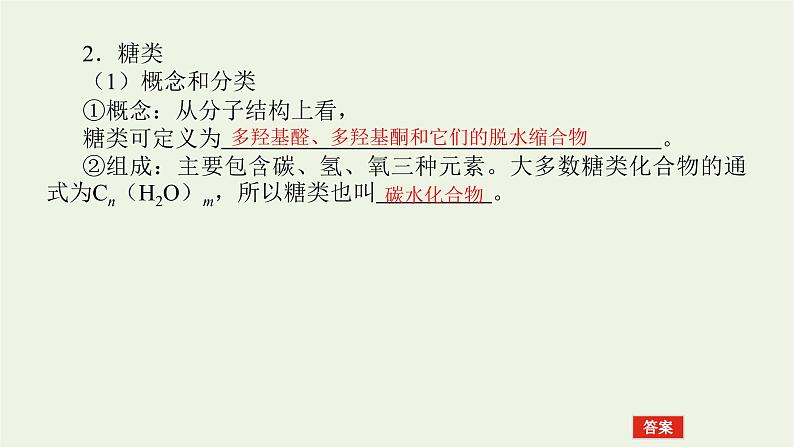 2．糖类

（1）概念和分类

①概念：从分子结构上看，

糖类可定义为多羟基醛、多羟基酮和它们的脱水缩合物。

②组成：主要包含碳、氢、氧三种元素。大多数糖类化合物的通式为$C_n(H_2O)_m$，所以糖类也叫碳水化合物。

答案